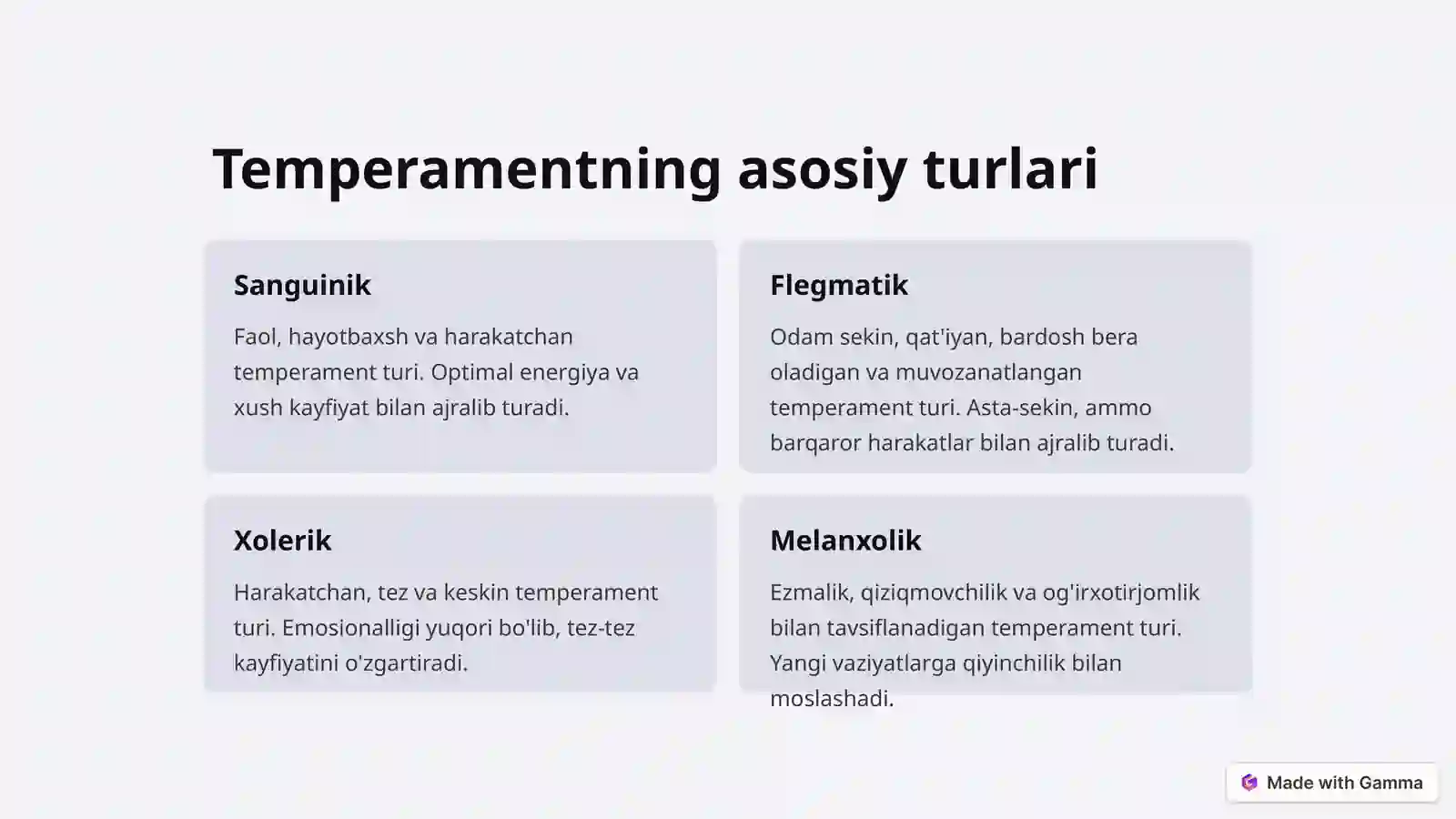 Temperamentning asosiy turlari

Sanguinik

Faol, hayotbaxsh va harakatchan temperament turi. Optimal energiya va xush kayfiyat bilan ajralib turadi.

Flegmatik

Odam sekin, qat'iyan, bardosh bera oladigan va muvozanatlangan temperament turi. Asta-sekin, ammo barqaror harakatlar bilan ajralib turadi.

Xolerik

Harakatchan, tez va keskin temperament turi. Emosionalligi yuqori bo'lib, tez-tez kayfiyatini o'zgartiradi.

Melanxolik

Ezmalik, qiziqmovchilik va og'irxotirjomlik bilan tavsiflanadigan temperament turi. Yangi vaziyatlarga qiyinchilik bilan moslashadi.

Made with Gamma